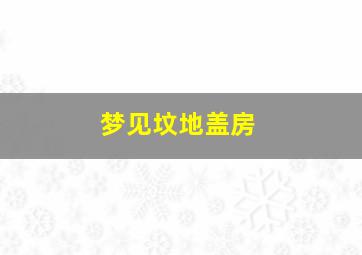 梦见坟地盖房